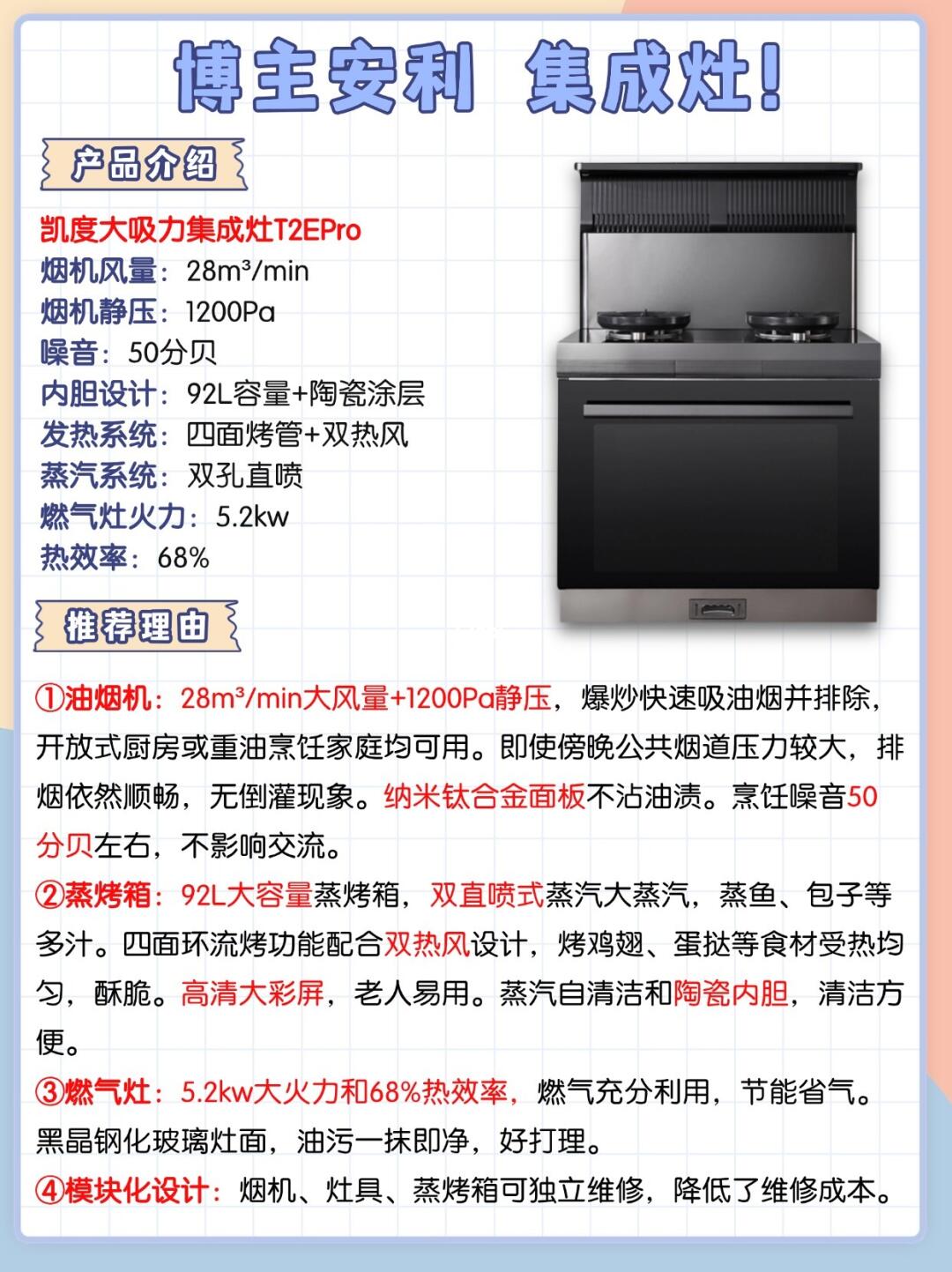 博主安利 集成灶!

产品介绍

凯度大吸力集成灶T2EPro
烟机风量：28m³/min
烟机静压：1200Pa
噪音：50分贝
内胆设计：92L容量+陶瓷涂层
发热系统：四面烤管+双热风
蒸汽系统：双孔直喷
燃气灶火力：5.2kw
热效率：68%

推荐理由

①油烟机：28m³/min大风量+1200Pa静压，爆炒快速吸油烟并排除，开放式厨房或重油烹饪家庭均可用。即使傍晚公共烟道压力较大，排烟依然顺畅，无倒灌现象。纳米钛合金面板不沾油渍。烹饪噪音50分贝左右，不影响交流。

②蒸烤箱：92L大容量蒸烤箱，双直喷式蒸汽大蒸汽，蒸鱼、包子等多汁。四面环流烤功能配合双热风设计，烤鸡翅、蛋挞等食材受热均匀，酥脆。高清大彩屏，老人易用。蒸汽自清洁和陶瓷内胆，清洁方便。

③燃气灶：5.2kw大火力和68%热效率，燃气充分利用，节能省气。黑晶钢化玻璃灶面，油污一抹即净，好打理。

④模块化设计：烟机、灶具、蒸烤箱可独立维修，降低了维修成本。